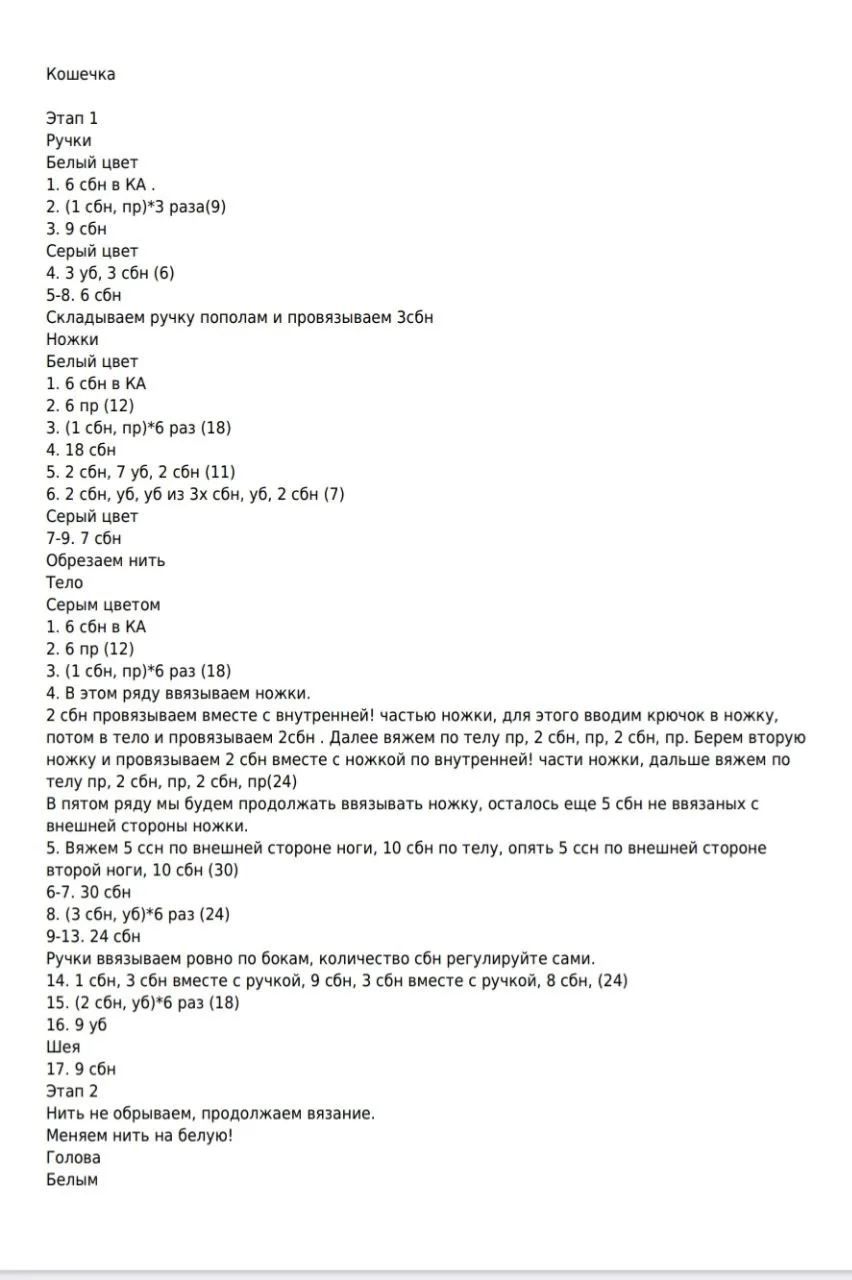 Кошечка

Этап 1
Ручки
Белый цвет
1. 6 сбн в КА .
2. (1 сбн, пр)*3 раза(9)
3. 9 сбн
Серый цвет
4. 3 уб, 3 сбн (6)
5-8. 6 сбн
Складываем ручку пополам и провязываем 3сбн
Ножки
Белый цвет
1. 6 сбн в КА
2. 6 пр (12)
3. (1 сбн, пр)*6 раз (18)
4. 18 сбн
5. 2 сбн, 7 уб, 2 сбн (11)
6. 2 сбн, уб, уб из 3х сбн, уб, 2 сбн (7)
Серый цвет
7-9. 7 сбн
Обрезаем нить
Тело
Серым цветом
1. 6 сбн в КА
2. 6 пр (12)
3. (1 сбн, пр)*6 раз (18)
4. В этом ряду ввязываем ножки.

2 сбн провязываем вместе с внутренней! частью ножки, для этого вводим крючок в ножку, потом в тело и провязываем 2сбн . Далее вяжем по телу пр, 2 сбн, пр, 2 сбн, пр. Берем вторую ножку и провязываем 2 сбн вместе с ножкой по внутренней! части ножки, дальше вяжем по телу пр, 2 сбн, пр, 2 сбн, пр(24)

В пятом ряду мы будем продолжать ввязывать ножку, осталось еще 5 сбн не ввязаных с внешней стороны ножки.

5. Вяжем 5 ссн по внешней стороне ноги, 10 сбн по телу, опять 5 ссн по внешней стороне второй ноги, 10 сбн (30)
6-7. 30 сбн
8. (3 сбн, уб)*6 раз (24)
9-13. 24 сбн
Ручки ввязываем ровно по бокам, количество сбн регулируйте сами.
14. 1 сбн, 3 сбн вместе с ручкой, 9 сбн, 3 сбн вместе с ручкой, 8 сбн, (24)
15. (2 сбн, уб)*6 раз (18)
16. 9 уб
Шея
17. 9 сбн
Этап 2
Нить не обрываем, продолжаем вязание.
Меняем нить на белую!
Голова
Белым